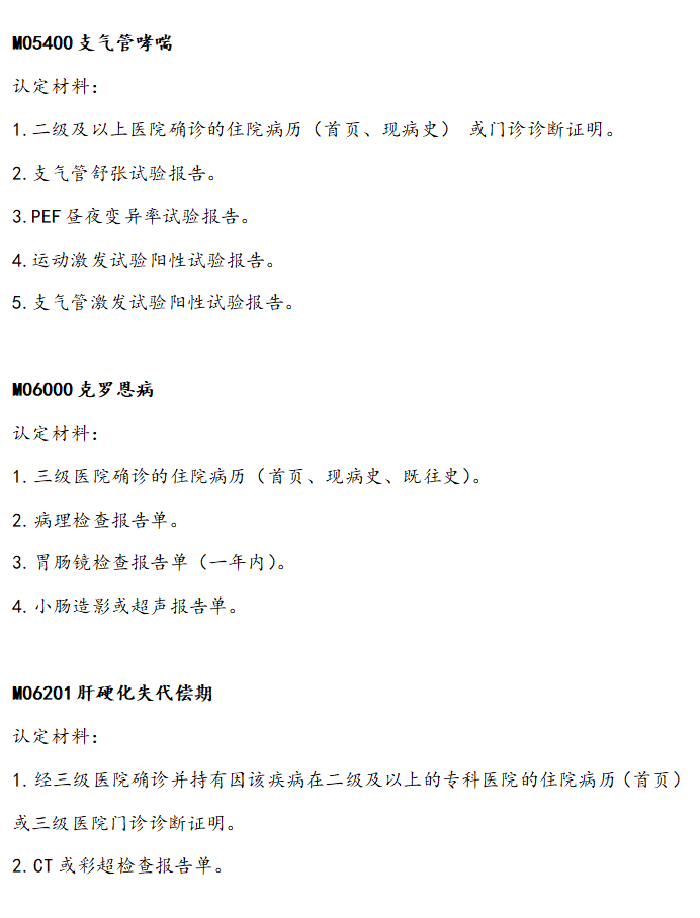 M05400 支气管哮喘

认定材料：

1. 二级及以上医院确诊的住院病历（首页、现病史） 或门诊诊断证明。

2. 支气管舒张试验报告。

3. PEF 昼夜变异率试验报告。

4. 运动激发试验阳性试验报告。

5. 支气管激发试验阳性试验报告。

M06000 克罗恩病

认定材料：

1. 三级医院确诊的住院病历（首页、现病史、既往史）。

2. 病理检查报告单。

3. 胃肠镜检查报告单（一年内）。

4. 小肠造影或超声报告单。

M06201 肝硬化失代偿期

认定材料：

1. 经三级医院确诊并持有因该疾病在二级及以上的专科医院的住院病历（首页）或三级医院门诊诊断证明。

2. CT 或彩超检查报告单。